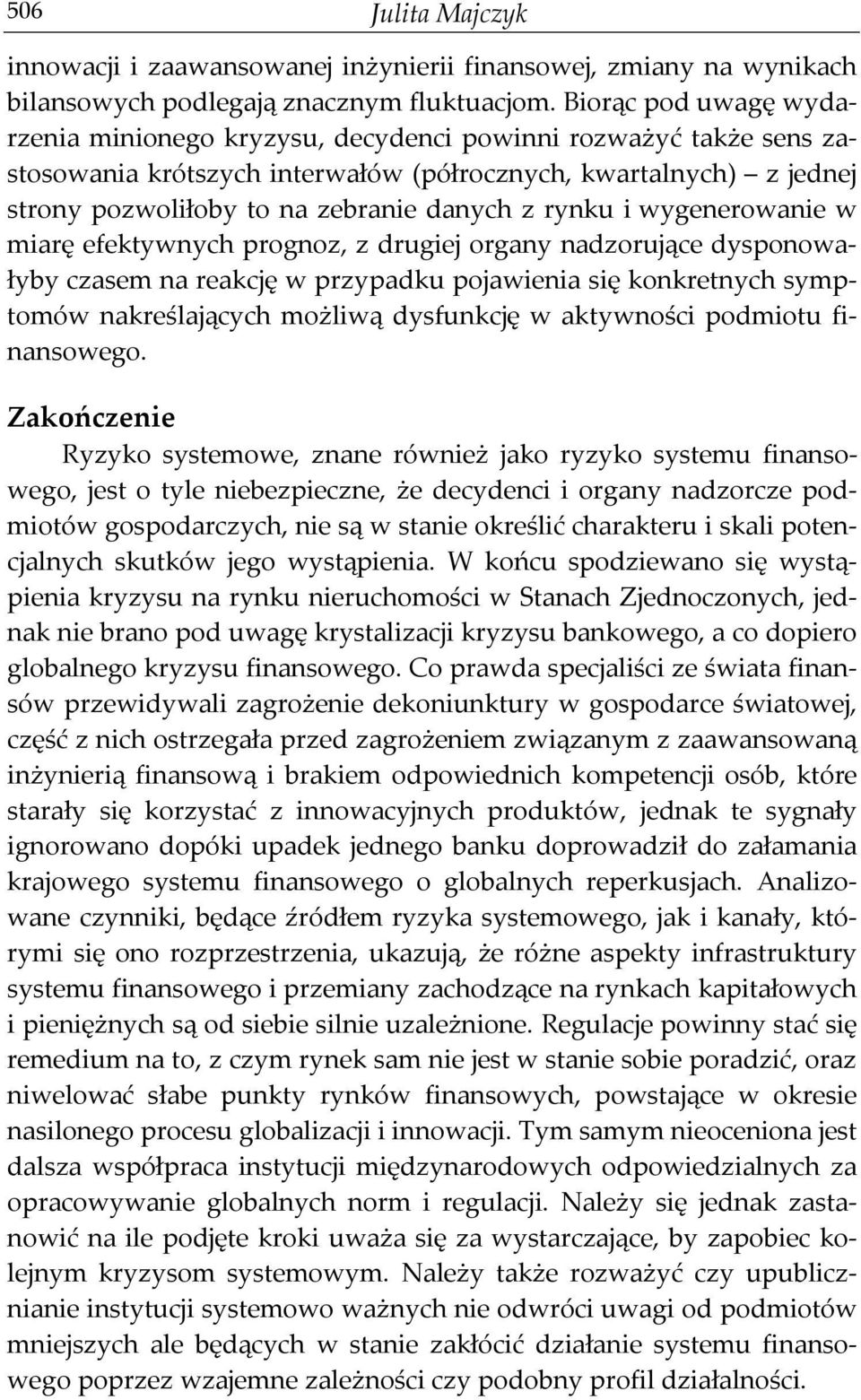 506 Julita Majczyk

innowacji i zaawansowanej inżynierii finansowej, zmiany na wynikach bilansowych podlegają znacznym fluktuacjom. Biorąc pod uwagę wydarzenia minionego kryzysu, decydenci powinni rozważyć także sens zastosowania krótszych interwałów (półrocznych, kwartalnych) – z jednej strony pozwoliłoby to na zebranie danych z rynku i wygenerowanie w miarę efektywnych prognoz, z drugiej organy nadzorujące dysponowałyby czasem na reakcję w przypadku pojawienia się konkretnych symptomów nakreślających możliwą dysfunkcję w aktywności podmiotu finansowego.

Zakończenie

Ryzyko systemowe, znane również jako ryzyko systemu finansowego, jest o tyle niebezpieczne, że decydenci i organy nadzorcze podmiotów gospodarczych, nie są w stanie określić charakteru i skali potencjalnych skutków jego wystąpienia. W końcu spodziewano się wystąpienia kryzysu na rynku nieruchomości w Stanach Zjednoczonych, jednak nie brano pod uwagę krystalizacji kryzysu bankowego, a co dopiero globalnego kryzysu finansowego. Co prawda specjaliści ze świata finansów przewidywali zagrożenie dekoniunktury w gospodarce światowej, część z nich ostrzegała przed zagrożeniem związanym z zaawansowaną inżynierią finansową i brakiem odpowiednich kompetencji osób, które starały się korzystać z innowacyjnych produktów, jednak te sygnały ignorowano dopóki upadek jednego banku doprowadził do załamania krajowego systemu finansowego o globalnych reperkusjach. Analizowane czynniki, będące źródłem ryzyka systemowego, jak i kanały, którymi się ono rozprzestrzenia, ukazują, że różne aspekty infrastruktury systemu finansowego i przemiany zachodzące na rynkach kapitałowych i pieniężnych są od siebie silnie uzależnione. Regulacje powinny stać się remedium na to, z czym rynek sam nie jest w stanie sobie poradzić, oraz niwelować słabe punkty rynków finansowych, powstające w okresie nasilonego procesu globalizacji i innowacji. Tym samym nieoceniona jest dalsza współpraca instytucji międzynarodowych odpowiedzialnych za opracowywanie globalnych norm i regulacji. Należy się jednak zastanowić na ile podjęte kroki uważa się za wystarczające, by zapobiec kolejnym kryzysom systemowym. Należy także rozważyć czy upublicznianie instytucji systemowo ważnych nie odwróci uwagi od podmiotów mniejszych ale będących w stanie zakłócić działanie systemu finansowego poprzez wzajemne zależności czy podobny profil działalności.